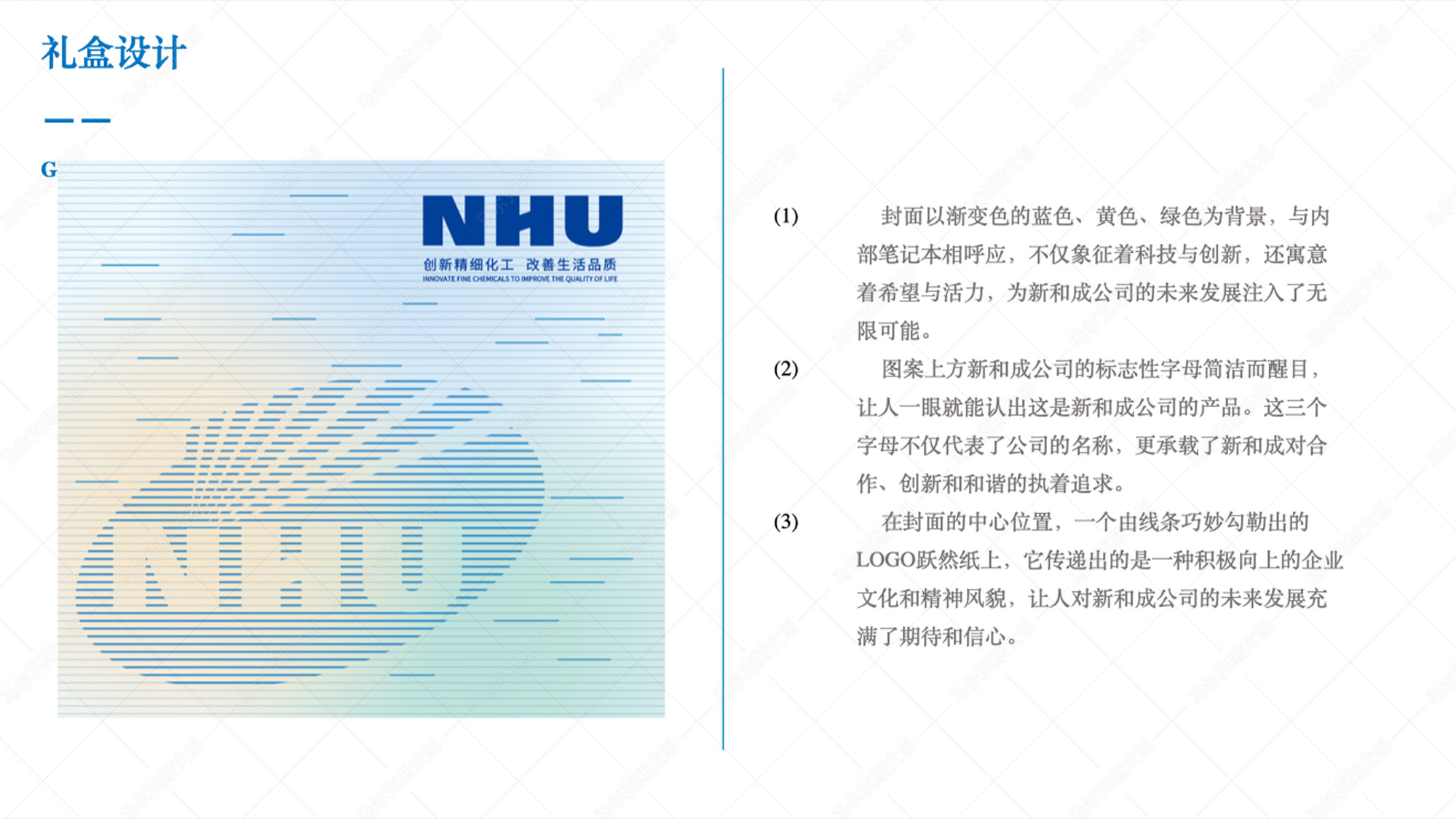 礼盒设计

G

NHU
创新精细化工 改善生活品质
INNOVATE FINE CHEMICALS TO IMPROVE THE QUALITY OF LIFE

NHU

(1) 封面以渐变色的蓝色、黄色、绿色为背景，与内部笔记本相呼应，不仅象征着科技与创新，还寓意着希望与活力，为新和成公司的未来发展注入了无限可能。

(2) 图案上方新和成公司的标志性字母简洁而醒目，让人一眼就能认出这是新和成公司的产品。这三个字母不仅代表了公司的名称，更承载了新和成对合作、创新和和谐的执着追求。

(3) 在封面的中心位置，一个由线条巧妙勾勒出的LOGO跃然纸上，它传递出的是一种积极向上的企业文化和精神风貌，让人对新和成公司的未来发展充满了期待和信心。